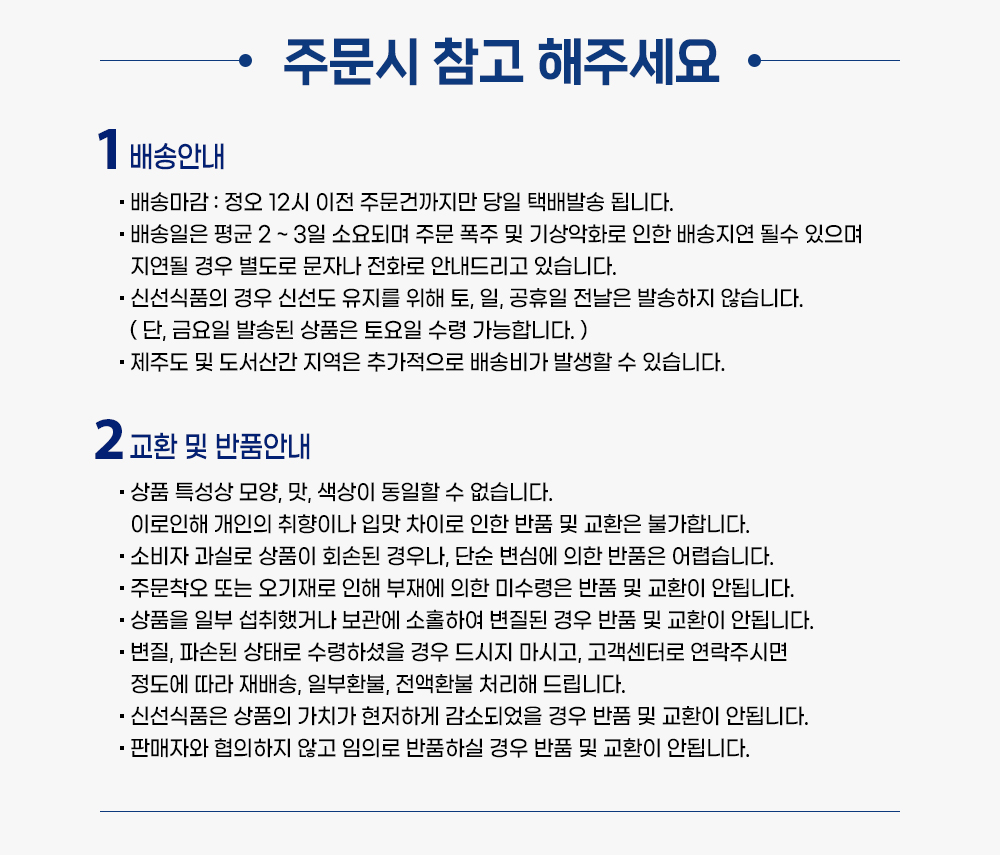 주문시 참고 해주세요

1 배송안내

· 배송마감 : 정오 12시 이전 주문건까지만 당일 택배발송 됩니다.
· 배송일은 평균 2 ~ 3일 소요되며 주문 폭주 및 기상악화로 인한 배송지연 될수 있으며 지연될 경우 별도로 문자나 전화로 안내드리고 있습니다.
· 신선식품의 경우 신선도 유지를 위해 토, 일, 공휴일 전날은 발송하지 않습니다. ( 단, 금요일 발송된 상품은 토요일 수령 가능합니다. )
· 제주도 및 도서산간 지역은 추가적으로 배송비가 발생할 수 있습니다.

2 교환 및 반품안내

· 상품 특성상 모양, 맛, 색상이 동일할 수 없습니다. 이로인해 개인의 취향이나 입맛 차이로 인한 반품 및 교환은 불가합니다.
· 소비자 과실로 상품이 회손된 경우나, 단순 변심에 의한 반품은 어렵습니다.
· 주문착오 또는 오기재로 인해 부재에 의한 미수령은 반품 및 교환이 안됩니다.
· 상품을 일부 섭취했거나 보관에 소홀하여 변질된 경우 반품 및 교환이 안됩니다.
· 변질, 파손된 상태로 수령하셨을 경우 드시지 마시고, 고객센터로 연락주시면 정도에 따라 재배송, 일부환불, 전액환불 처리해 드립니다.
· 신선식품은 상품의 가치가 현저하게 감소되었을 경우 반품 및 교환이 안됩니다.
· 판매자와 협의하지 않고 임의로 반품하실 경우 반품 및 교환이 안됩니다.